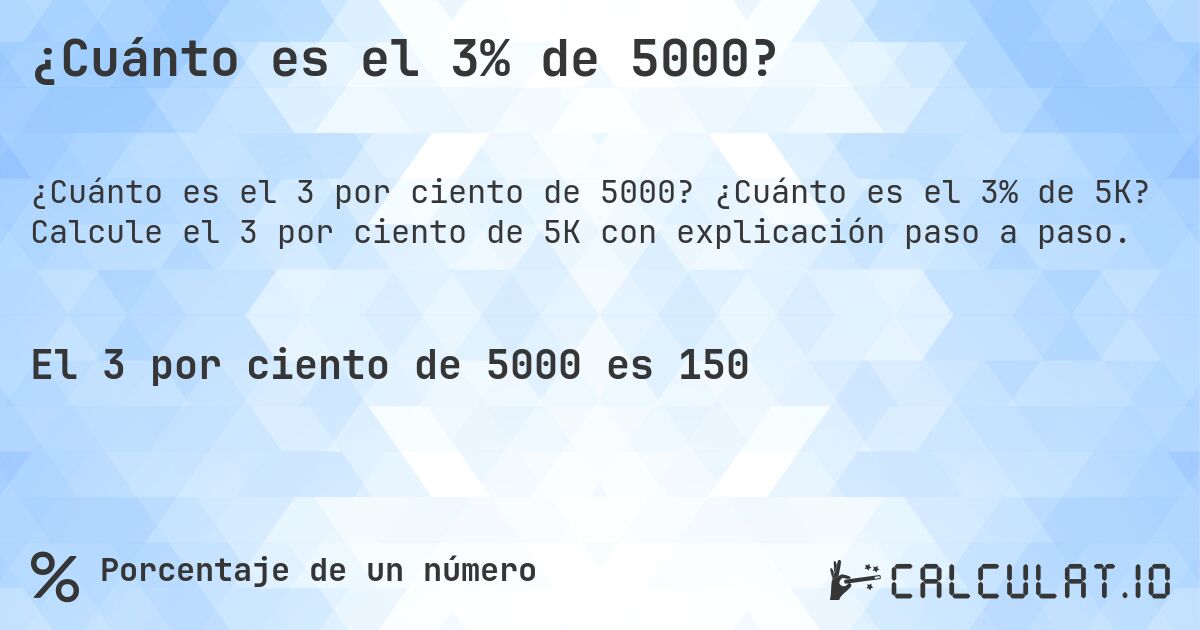 ¿Cuánto es el 3% de 5000?

¿Cuánto es el 3 por ciento de 5000? ¿Cuánto es el 3% de 5K? Calcule el 3 por ciento de 5K con explicación paso a paso.

El 3 por ciento de 5000 es 150

% Porcentaje de un número

CALCULAT.IO